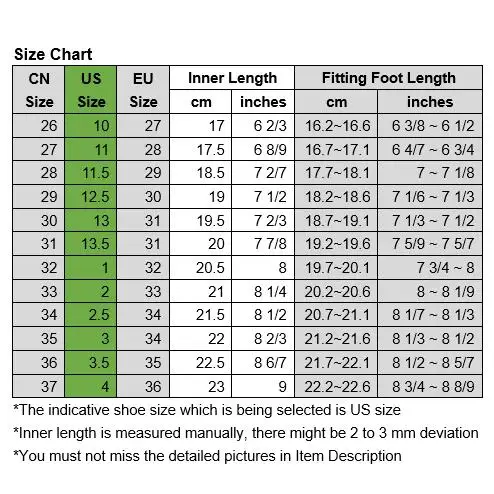 Size Chart

| CN Size | US Size | EU Size | Inner Length cm | Inner Length inches | Fitting Foot Length cm | Fitting Foot Length inches |
|---|---|---|---|---|---|---|
| 26 | 10 | 27 | 17 | 6 2/3 | 16.2~16.6 | 6 3/8 ~ 6 1/2 |
| 27 | 11 | 28 | 17.5 | 6 8/9 | 16.7~17.1 | 6 4/7 ~ 6 3/4 |
| 28 | 11.5 | 29 | 18.5 | 7 2/7 | 17.7~18.1 | 7 ~ 7 1/8 |
| 29 | 12.5 | 30 | 19 | 7 1/2 | 18.2~18.6 | 7 1/6 ~ 7 1/3 |
| 30 | 13 | 31 | 19.5 | 7 2/3 | 18.7~19.1 | 7 1/3 ~ 7 1/2 |
| 31 | 13.5 | 31 | 20 | 7 7/8 | 19.2~19.6 | 7 5/9 ~ 7 5/7 |
| 32 | 1 | 32 | 20.5 | 8 | 19.7~20.1 | 7 3/4 ~ 8 |
| 33 | 2 | 33 | 21 | 8 1/4 | 20.2~20.6 | 8 ~ 8 1/9 |
| 34 | 2.5 | 34 | 21.5 | 8 1/2 | 20.7~21.1 | 8 1/7 ~ 8 1/3 |
| 35 | 3 | 34 | 22 | 8 2/3 | 21.2~21.6 | 8 1/3 ~ 8 1/2 |
| 36 | 3.5 | 35 | 22.5 | 8 6/7 | 21.7~22.1 | 8 1/2 ~ 8 5/7 |
| 37 | 4 | 36 | 23 | 9 | 22.2~22.6 | 8 3/4 ~ 8 8/9 |

*The indicative shoe size which is being selected is US size
*Inner length is measured manually, there might be 2 to 3 mm deviation
*You must not miss the detailed pictures in Item Description